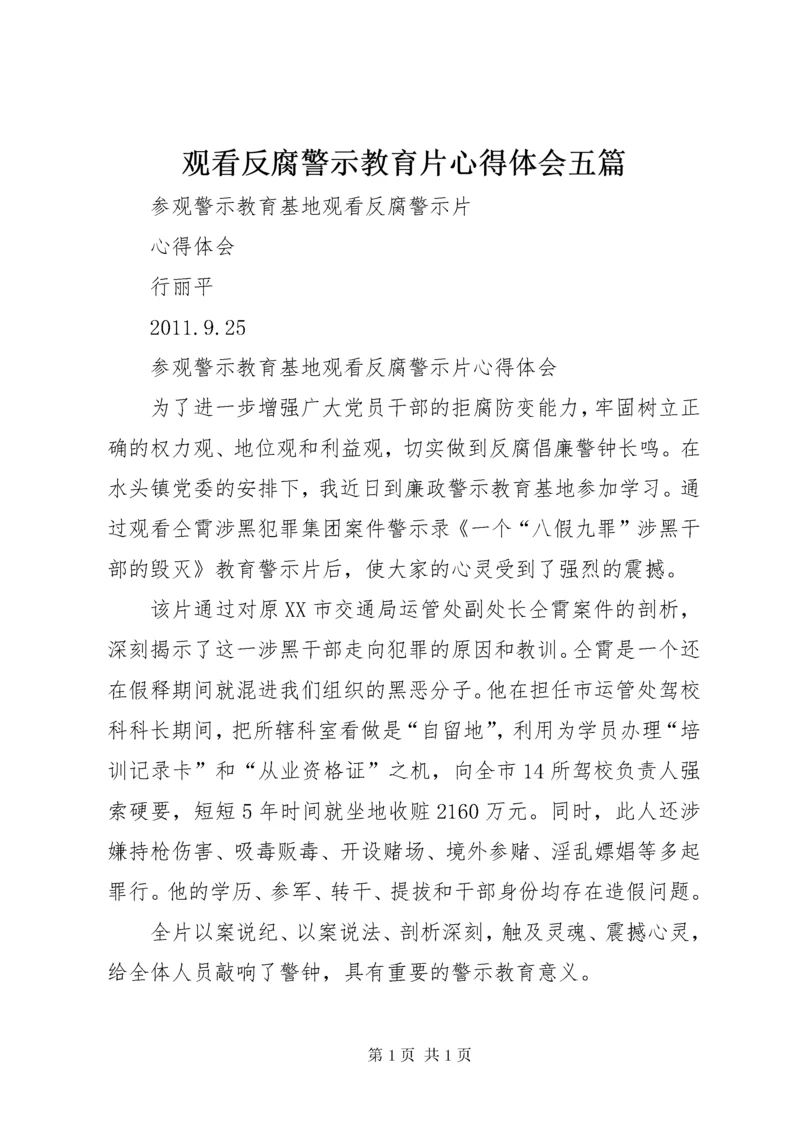 观看反腐警示教育片心得体会五篇

参观警示教育基地观看反腐警示片

心得体会

行丽平

2011.9.25

参观警示教育基地观看反腐警示片心得体会

为了进一步增强广大党员干部的拒腐防变能力，牢固树立正确的权力观、地位观和利益观，切实做到反腐倡廉警钟长鸣。在水头镇党委的安排下，我近日到廉政警示教育基地参加学习。通过观看仝霄涉黑犯罪集团案件警示录《一个“八假九罪”涉黑干部的毁灭》教育警示片后，使大家的心灵受到了强烈的震撼。

该片通过对原XX市交通局运管处副处长仝霄案件的剖析，深刻揭示了这一涉黑干部走向犯罪的原因和教训。仝霄是一个还在假释期间就混进我们组织的黑恶分子。他在担任市运管处驾校科科长期间，把所辖科室看做是“自留地”，利用为学员办理“培训记录卡”和“从业资格证”之机，向全市14所驾校负责人强索硬要，短短5年时间就坐地收赃2160万元。同时，此人还涉嫌持枪伤害、吸毒贩毒、开设赌场、境外参赌、淫乱嫖娼等多起罪行。他的学历、参军、转干、提拔和干部身份均存在造假问题。

全片以案说纪、以案说法、剖析深刻，触及灵魂、震撼心灵，给全体人员敲响了警钟，具有重要的警示教育意义。

第1页 共1页